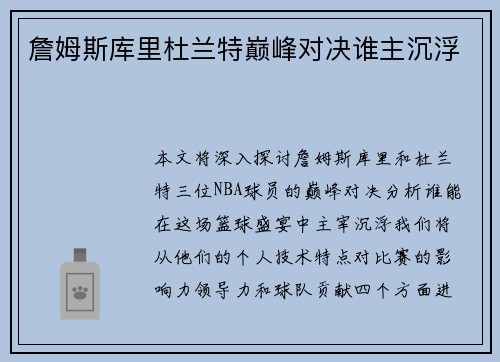 詹姆斯库里杜兰特巅峰对决谁主沉浮

本文将深入探讨詹姆斯库里和杜兰特三位NBA球员的巅峰对决分析谁能在这场篮球盛宴中主宰沉浮我们将从他们的个人技术特点对比赛的影响力领导力和球队贡献四个方面进